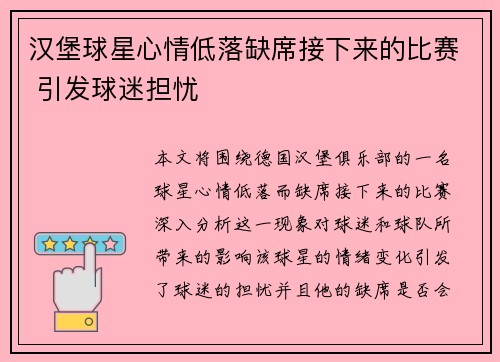 汉堡球星心情低落缺席接下来的比赛 引发球迷担忧

本文将围绕德国汉堡俱乐部的一名球星心情低落而缺席接下来的比赛深入分析这一现象对球迷和球队所带来的影响该球星的情绪变化引发了球迷的担忧并且他的缺席是否会